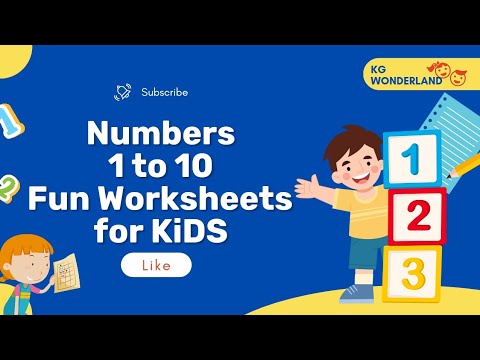 KG WONDERLAND

Subscribe

Numbers
1 to 10
Fun Worksheets
for KiDS

Like

1
2

1
2
3